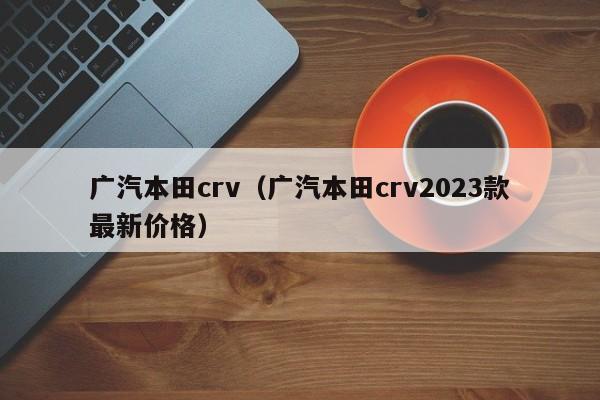 广汽本田crv（广汽本田crv2023款最新价格）